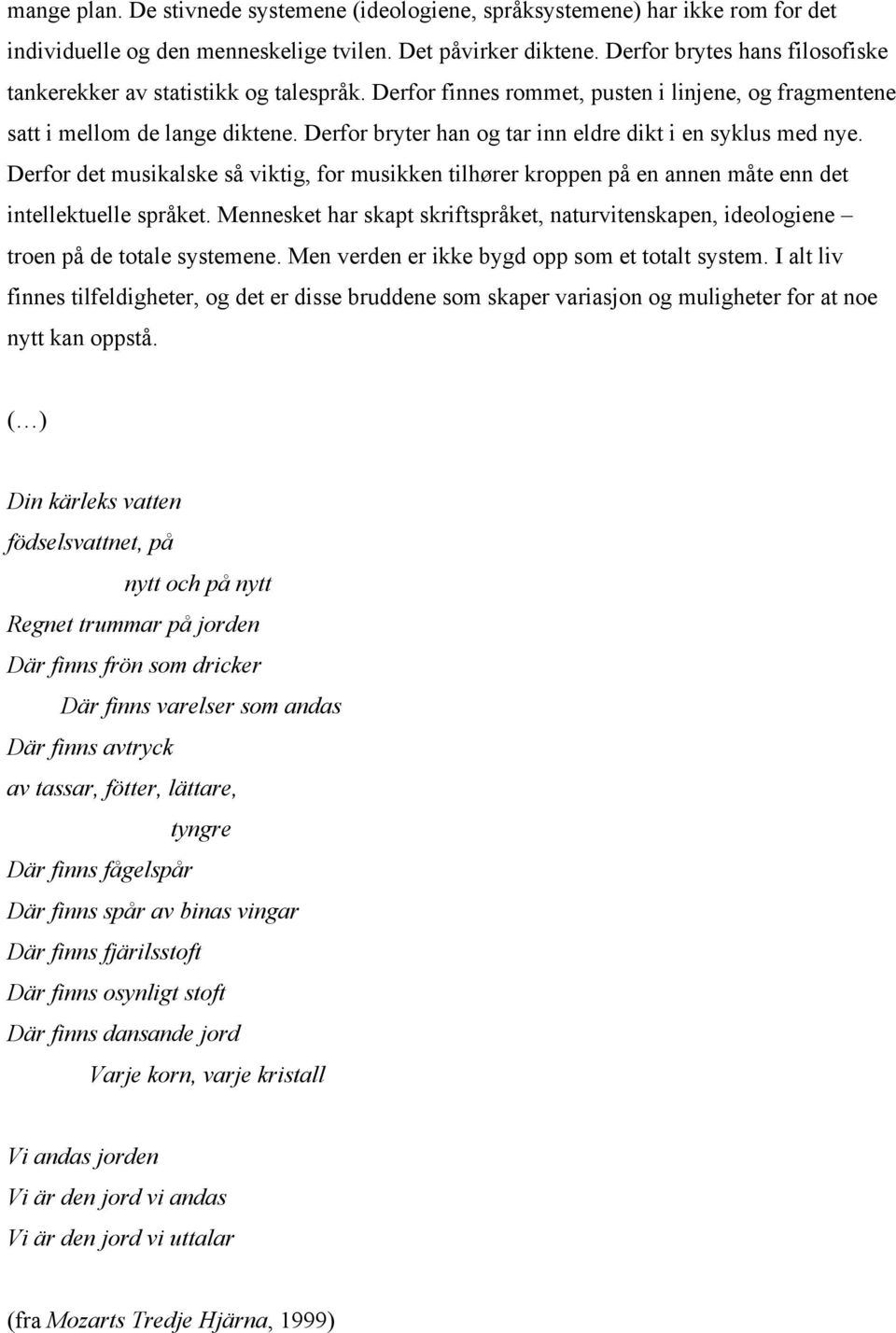 mange plan. De stivnede systemene (ideologiene, språksystemene) har ikke rom for det individuelle og den menneskelige tvilen. Det påvirker diktene. Derfor brytes hans filosofiske tankerekker av statistikk og talespråk. Derfor finnes rommet, pusten i linjene, og fragmentene satt i mellom de lange diktene. Derfor bryter han og tar inn eldre dikt i en syklus med nye. Derfor det musikalske så viktig, for musikken tilhører kroppen på en annen måte enn det intellektuelle språket. Mennesket har skapt skriftspråket, naturvitenskapen, ideologiene – troen på de totale systemene. Men verden er ikke bygd opp som et totalt system. I alt liv finnes tilfeldigheter, og det er disse bruddene som skaper variasjon og muligheter for at noe nytt kan oppstå.

(…)

Din kärleks vatten
födselsvattnet, på
nytt och på nytt
Regnet trummar på jorden
Där finns frön som dricker
Där finns varelser som andas
Där finns avtryck
av tassar, fötter, lättare,
tyngre
Där finns fågelspår
Där finns spår av binas vingar
Där finns fjärilsstoft
Där finns osynligt stoft
Där finns dansande jord
Varje korn, varje kristall

Vi andas jorden
Vi är den jord vi andas
Vi är den jord vi uttalar

(fra Mozarts Tredje Hjärna, 1999)